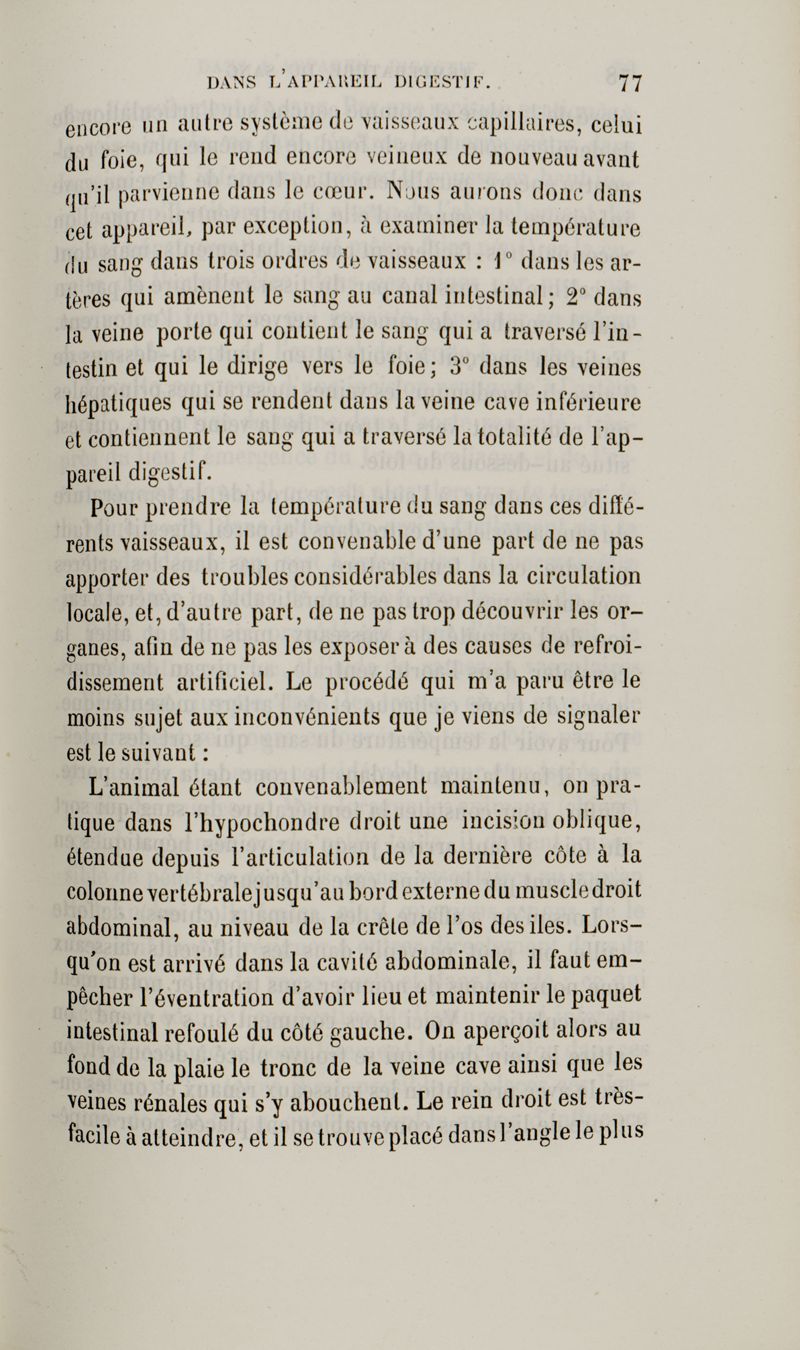 DANS L'APPAREIL DIGESTIF. 77

encore un autre système de vaisseaux capillaires, celui du foie, qui le rend encore veineux de nouveau avant qu'il parvienne dans le cœur. Nous aurons donc dans cet appareil, par exception, à examiner la température du sang dans trois ordres de vaisseaux : 1° dans les artères qui amènent le sang au canal intestinal; 2° dans la veine porte qui contient le sang qui a traversé l'intestin et qui le dirige vers le foie; 3° dans les veines hépatiques qui se rendent dans la veine cave inférieure et contiennent le sang qui a traversé la totalité de l'appareil digestif.

Pour prendre la température du sang dans ces différents vaisseaux, il est convenable d'une part de ne pas apporter des troubles considérables dans la circulation locale, et, d'autre part, de ne pas trop découvrir les organes, afin de ne pas les exposer à des causes de refroidissement artificiel. Le procédé qui m'a paru être le moins sujet aux inconvénients que je viens de signaler est le suivant :

L'animal étant convenablement maintenu, on pratique dans l'hypochondre droit une incision oblique, étendue depuis l'articulation de la dernière côte à la colonne vertébrale jusqu'au bord externe du muscle droit abdominal, au niveau de la crête de l'os des iles. Lorsqu'on est arrivé dans la cavité abdominale, il faut empêcher l'éventration d'avoir lieu et maintenir le paquet intestinal refoulé du côté gauche. On aperçoit alors au fond de la plaie le tronc de la veine cave ainsi que les veines rénales qui s'y abouchent. Le rein droit est très-facile à atteindre, et il se trouve placé dans l'angle le plus